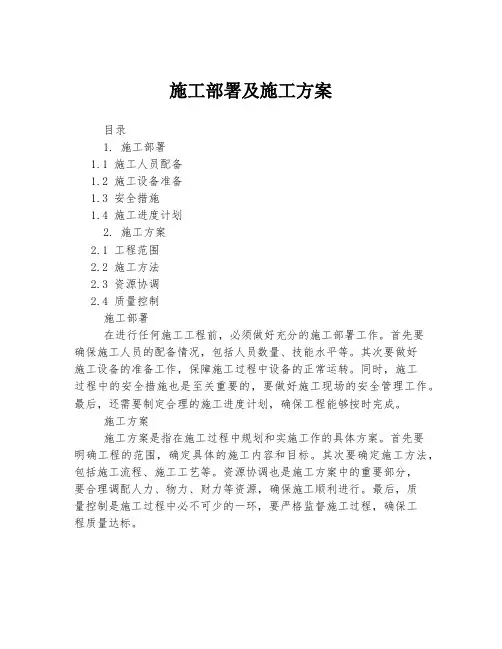 施工部署及施工方案

目录

1. 施工部署

1.1 施工人员配备

1.2 施工设备准备

1.3 安全措施

1.4 施工进度计划

2. 施工方案

2.1 工程范围

2.2 施工方法

2.3 资源协调

2.4 质量控制

施工部署

在进行任何施工工程前，必须做好充分的施工部署工作。首先要确保施工人员的配备情况，包括人员数量、技能水平等。其次要做好施工设备的准备工作，保障施工过程中设备的正常运转。同时，施工过程中的安全措施也是至关重要的，要做好施工现场的安全管理工作。最后，还需要制定合理的施工进度计划，确保工程能够按时完成。

施工方案

施工方案是指在施工过程中规划和实施工作的具体方案。首先要明确工程的范围，确定具体的施工内容和目标。其次要确定施工方法，包括施工流程、施工工艺等。资源协调也是施工方案中的重要部分，要合理调配人力、物力、财力等资源，确保施工顺利进行。最后，质量控制是施工过程中必不可少的一环，要严格监督施工过程，确保工程质量达标。